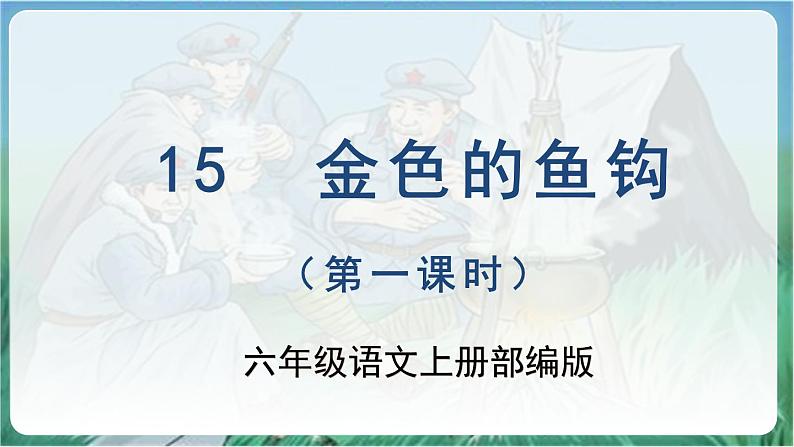 15 金色的鱼钩

（第一课时）

六年级语文上册部编版